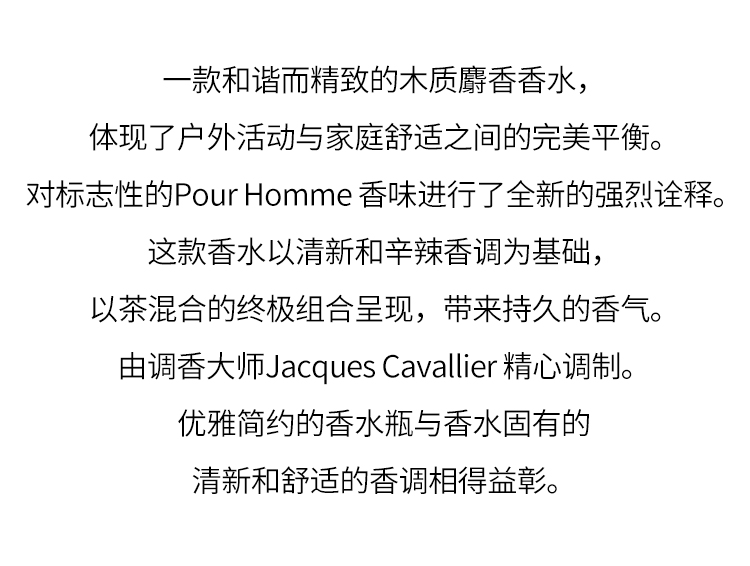 一款和谐而精致的木质麝香香水，
体现了户外活动与家庭舒适之间的完美平衡。
对标志性的Pour Homme 香味进行了全新的强烈诠释。
这款香水以清新和辛辣香调为基础，
以茶混合的终极组合呈现，带来持久的香气。
由调香大师Jacques Cavallier 精心调制。
优雅简约的香水瓶与香水固有的
清新和舒适的香调相得益彰。